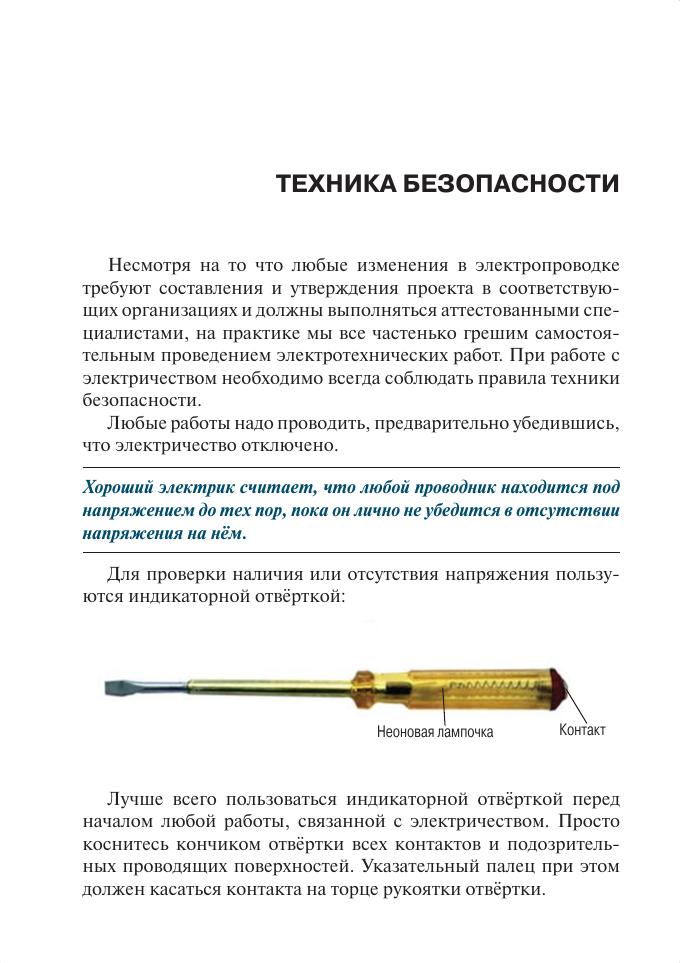 ТЕХНИКА БЕЗОПАСНОСТИ

Несмотря на то что любые изменения в электропроводке требуют составления и утверждения проекта в соответствующих организациях и должны выполняться аттестованными специалистами, на практике мы все частенько грешим самостоятельным проведением электротехнических работ. При работе с электричеством необходимо всегда соблюдать правила техники безопасности.

Любые работы надо проводить, предварительно убедившись, что электричество отключено.

Хороший электрик считает, что любой проводник находится под напряжением до тех пор, пока он лично не убедится в отсутствии напряжения на нём.

Для проверки наличия или отсутствия напряжения пользуются индикаторной отвёрткой:

Неоновая лампочка

Контакт

Лучше всего пользоваться индикаторной отвёрткой перед началом любой работы, связанной с электричеством. Просто коснитесь кончиком отвёртки всех контактов и подозрительных проводящих поверхностей. Указательный палец при этом должен касаться контакта на торце рукоятки отвёртки.